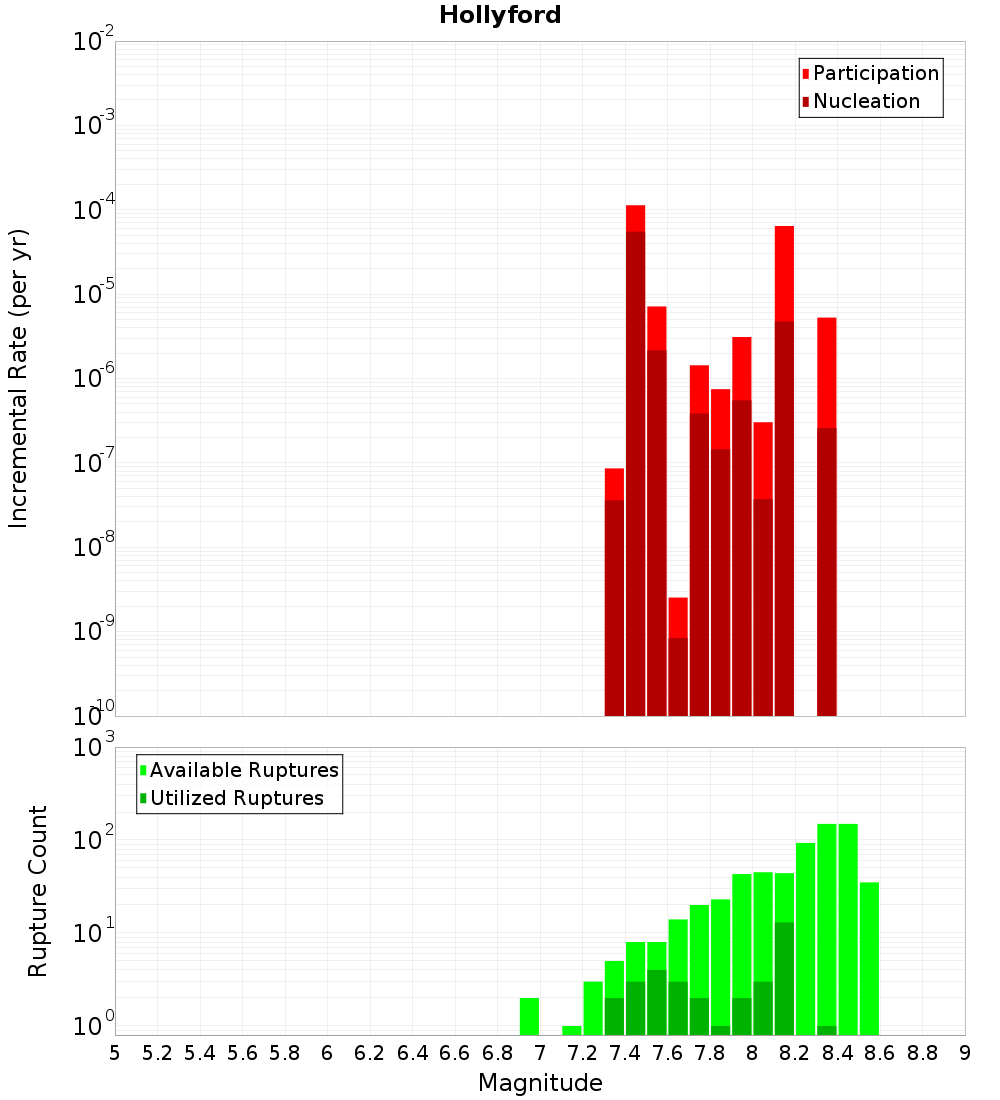 Hollyford

Participation
Nucleation

Incremental Rate (per yr)

$10^{-2}$
$10^{-3}$
$10^{-4}$
$10^{-5}$
$10^{-6}$
$10^{-7}$
$10^{-8}$
$10^{-9}$
$10^{-10}$

Available Ruptures
Utilized Ruptures

Rupture Count

$10^{3}$
$10^{2}$
$10^{1}$
$10^{0}$

5 5.2 5.4 5.6 5.8 6 6.2 6.4 6.6 6.8 7 7.2 7.4 7.6 7.8 8 8.2 8.4 8.6 8.8 9

Magnitude